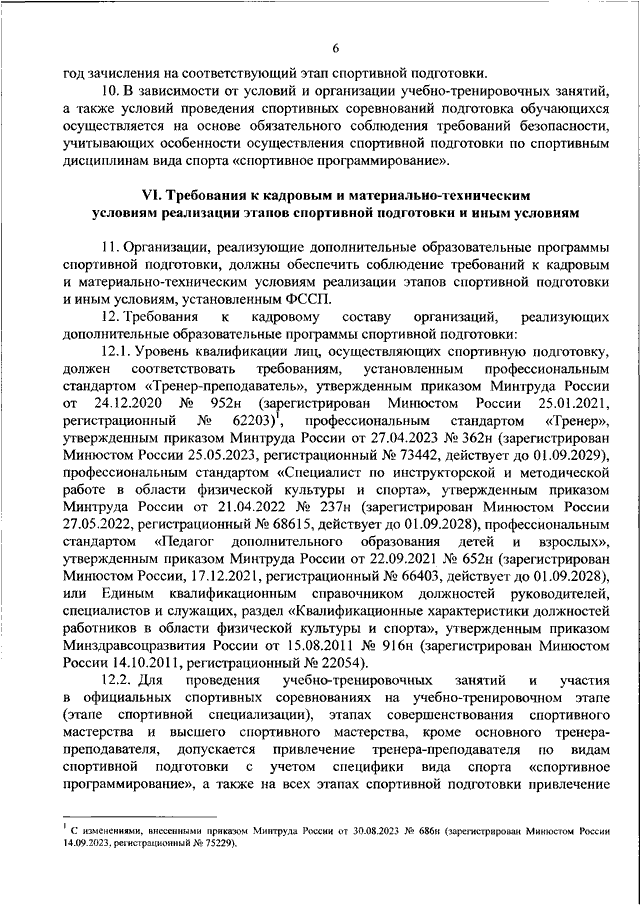 6

год зачисления на соответствующий этап спортивной подготовки.

10. В зависимости от условий и организации учебно-тренировочных занятий, а также условий проведения спортивных соревнований подготовка обучающихся осуществляется на основе обязательного соблюдения требований безопасности, учитывающих особенности осуществления спортивной подготовки по спортивным дисциплинам вида спорта «спортивное программирование».

VI. Требования к кадровым и материально-техническим условиям реализации этапов спортивной подготовки и иным условиям

11. Организации, реализующие дополнительные образовательные программы спортивной подготовки, должны обеспечить соблюдение требований к кадровым и материально-техническим условиям реализации этапов спортивной подготовки и иным условиям, установленным ФССП.

12. Требования к кадровому составу организаций, реализующих дополнительные образовательные программы спортивной подготовки:

12.1. Уровень квалификации лиц, осуществляющих спортивную подготовку, должен соответствовать требованиям, установленным профессиональным стандартом «Тренер-преподаватель», утвержденным приказом Минтруда России от 24.12.2020 № 952н (зарегистрирован Минюстом России 25.01.2021, регистрационный № 62203)$^1$, профессиональным стандартом «Тренер», утвержденным приказом Минтруда России от 27.04.2023 № 362н (зарегистрирован Минюстом России 25.05.2023, регистрационный № 73442, действует до 01.09.2029), профессиональным стандартом «Специалист по инструкторской и методической работе в области физической культуры и спорта», утвержденным приказом Минтруда России от 21.04.2022 № 237н (зарегистрирован Минюстом России 27.05.2022, регистрационный № 68615, действует до 01.09.2028), профессиональным стандартом «Педагог дополнительного образования детей и взрослых», утвержденным приказом Минтруда России от 22.09.2021 № 652н (зарегистрирован Минюстом России, 17.12.2021, регистрационный № 66403, действует до 01.09.2028), или Единым квалификационным справочником должностей руководителей, специалистов и служащих, раздел «Квалификационные характеристики должностей работников в области физической культуры и спорта», утвержденным приказом Минздравсоцразвития России от 15.08.2011 № 916н (зарегистрирован Минюстом России 14.10.2011, регистрационный № 22054).

12.2. Для проведения учебно-тренировочных занятий и участия в официальных спортивных соревнованиях на учебно-тренировочном этапе (этапе спортивной специализации), этапах совершенствования спортивного мастерства и высшего спортивного мастерства, кроме основного тренера-преподавателя, допускается привлечение тренера-преподавателя по видам спортивной подготовки с учетом специфики вида спорта «спортивное программирование», а также на всех этапах спортивной подготовки привлечение

$^1$ С изменениями, внесенными приказом Минтруда России от 30.08.2023 № 686н (зарегистрирован Минюстом России 14.09.2023, регистрационный № 75229).